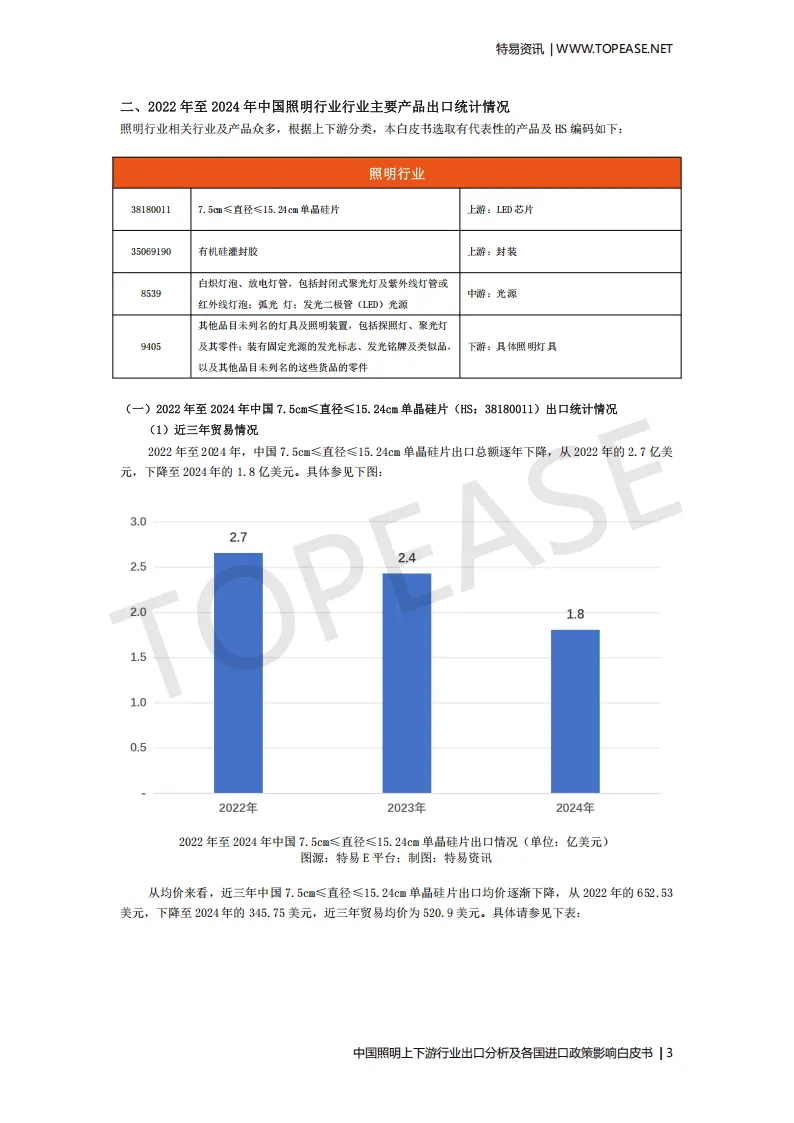 特易资讯 | WWW.TOPEASE.NET

二、2022 年至 2024 年中国照明行业行业主要产品出口统计情况

照明行业相关行业及产品众多，根据上下游分类，本白皮书选取有代表性的产品及 HS 编码如下：

| 照明行业 | | |
|---|---|---|
| 38180011 | 7.5cm≤直径≤15.24cm 单晶硅片 | 上游：LED 芯片 |
| 35069190 | 有机硅灌封胶 | 上游：封装 |
| 8539 | 白炽灯泡、放电灯管，包括封闭式聚光灯及紫外线灯管或红外线灯泡；弧光 灯；发光二极管（LED）光源 | 中游：光源 |
| 9405 | 其他品目未列名的灯具及照明装置，包括探照灯、聚光灯及其零件；装有固定光源的发光标志、发光铭牌及类似品，以及其他品目未列名的这些货品的零件 | 下游：具体照明灯具 |

（一）2022 年至 2024 年中国 7.5cm≤直径≤15.24cm 单晶硅片（HS：38180011）出口统计情况

（1）近三年贸易情况

2022 年至 2024 年，中国 7.5cm≤直径≤15.24cm 单晶硅片出口总额逐年下降，从 2022 年的 2.7 亿美元，下降至 2024 年的 1.8 亿美元。具体参见下图：

3.0
2.5
2.0
1.5
1.0
0.5
-
2.7
2.4
1.8
2022年
2023年
2024年

TOPEASE

2022 年至 2024 年中国 7.5cm≤直径≤15.24cm 单晶硅片出口情况（单位：亿美元）
图源：特易 E 平台；制图：特易资讯

从均价来看，近三年中国 7.5cm≤直径≤15.24cm 单晶硅片出口均价逐渐下降，从 2022 年的 652.53 美元，下降至 2024 年的 345.75 美元，近三年贸易均价为 520.9 美元。具体请参见下表：

中国照明上下游行业出口分析及各国进口政策影响白皮书 | 3